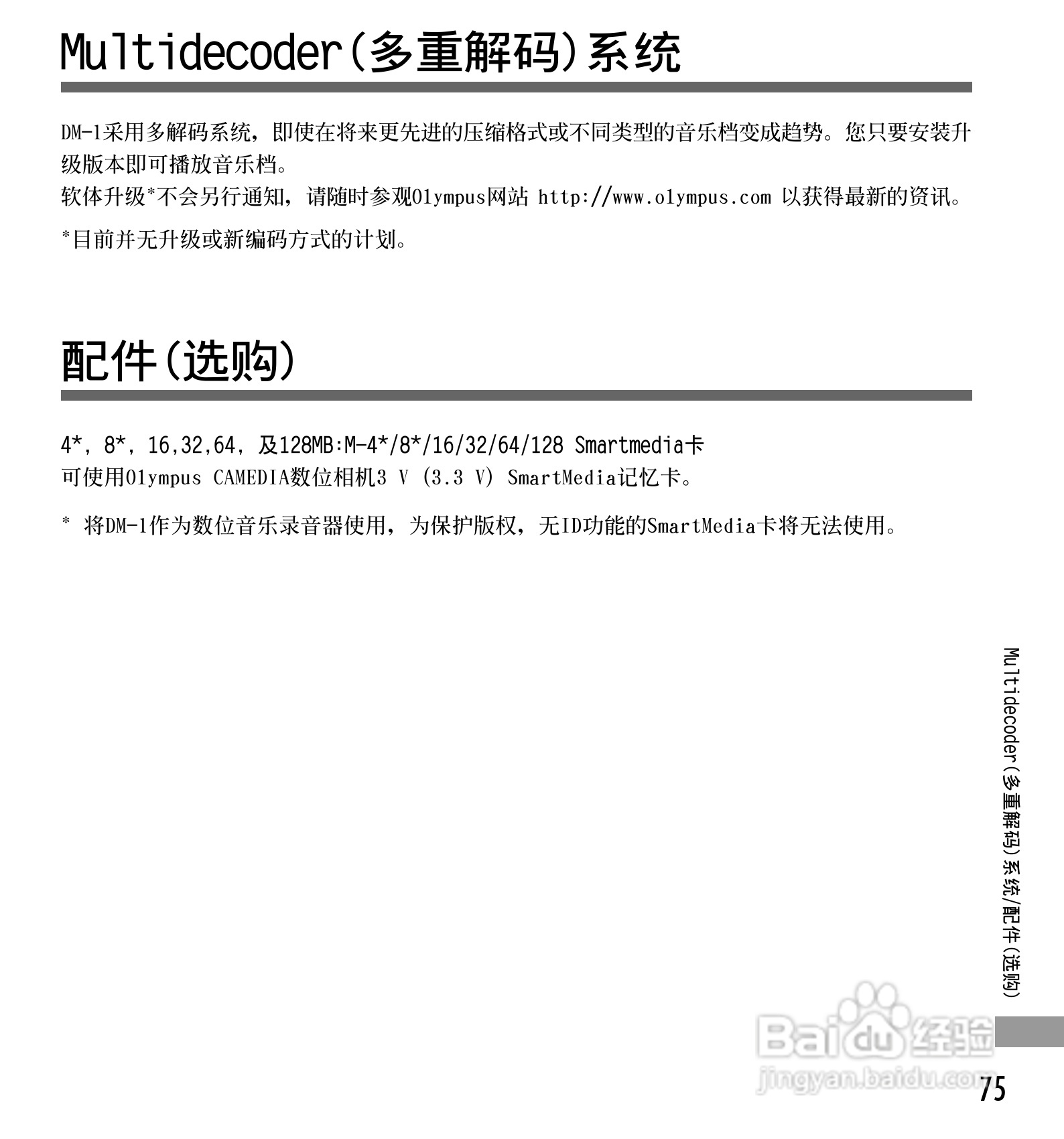 Multidecoder(多重解码)系统

DM-1采用多解码系统，即使在将来更先进的压缩格式或不同类型的音乐档变成趋势。您只要安装升级版本即可播放音乐档。
软体升级*不会另行通知，请随时参观Olympus网站 http://www.olympus.com 以获得最新的资讯。

*目前并无升级或新编码方式的计划。

配件(选购)

4*，8*，16,32,64，及128MB:M-4*/8*/16/32/64/128 Smartmedia卡
可使用Olympus CAMEDIA数位相机3 V (3.3 V) SmartMedia记忆卡。

* 将DM-1作为数位音乐录音器使用，为保护版权，无ID功能的SmartMedia卡将无法使用。

Multidecoder(多重解码)系统/配件(选购)

Baidu经验
jingyan.baidu.com

75